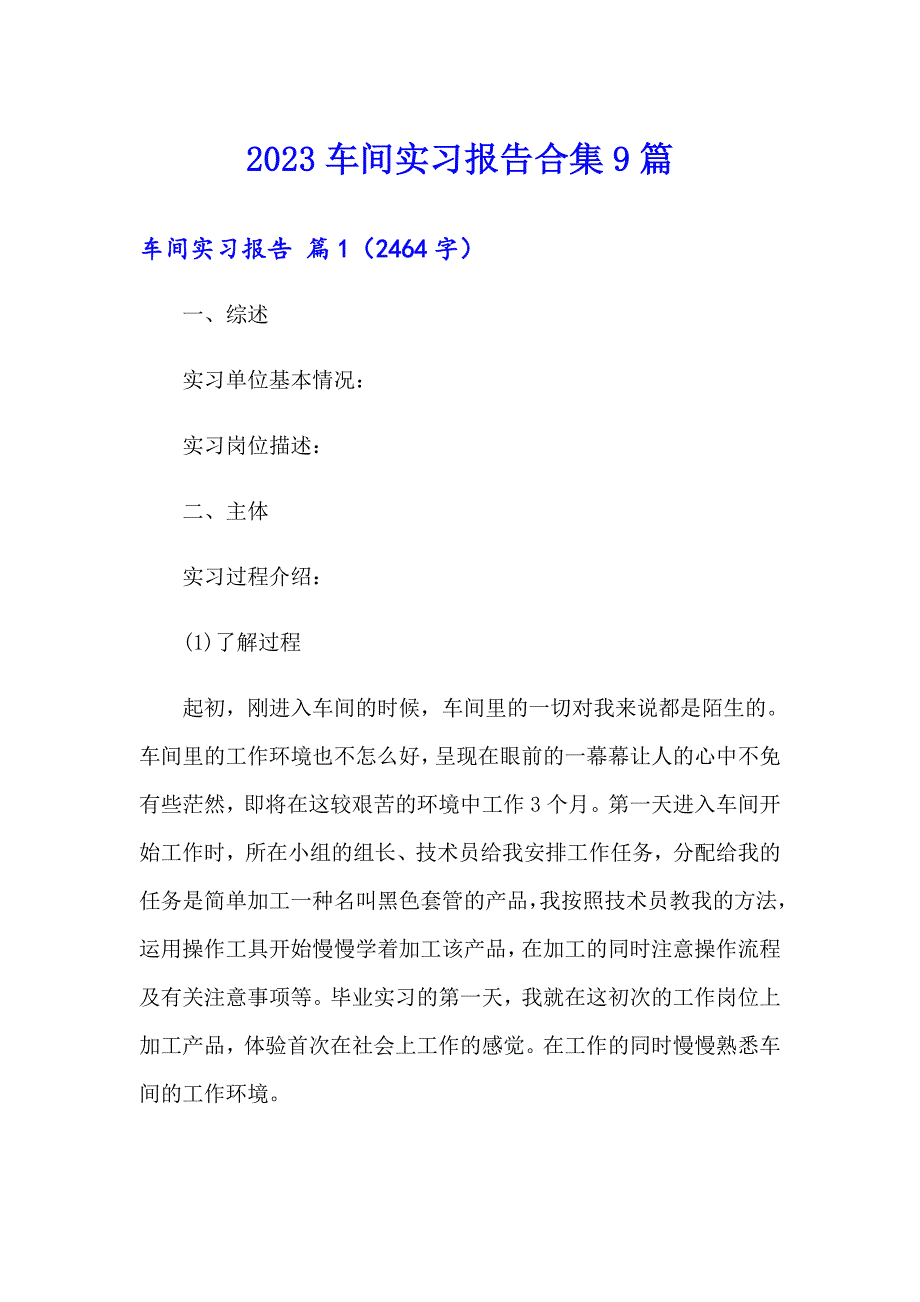 2023 车间实习报告合集 9 篇

车间实习报告 篇 1（2464 字）

一、综述

实习单位基本情况：

实习岗位描述：

二、主体

实习过程介绍：

(1)了解过程

起初，刚进入车间的时候，车间里的一切对我来说都是陌生的。车间里的工作环境也不怎么好，呈现在眼前的一幕幕让人的心中不免有些茫然，即将在这较艰苦的环境中工作 3 个月。第一天进入车间开始工作时，所在小组的组长、技术员给我安排工作任务，分配给我的任务是简单加工一种名叫黑色套管的产品，我按照技术员教我的方法，运用操作工具开始慢慢学着加工该产品，在加工的同时注意操作流程及有关注意事项等。毕业实习的第一天，我就在这初次的工作岗位上加工产品，体验首次在社会上工作的感觉。在工作的同时慢慢熟悉车间的工作环境。